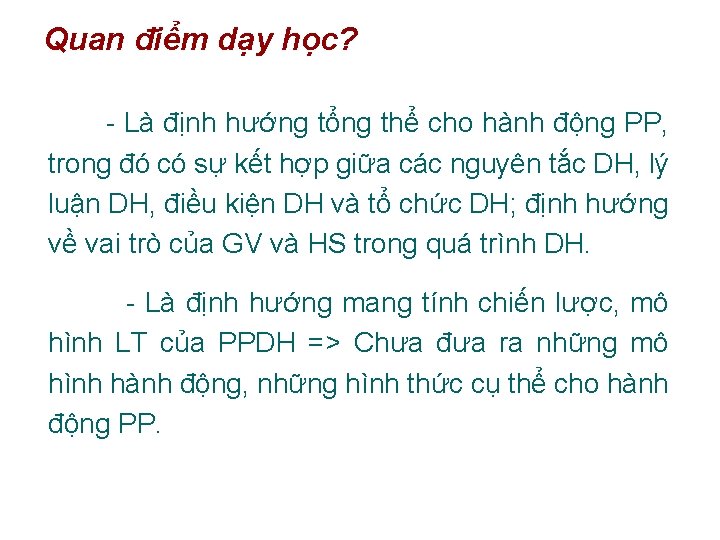 Quan điểm dạy học?

- Là định hướng tổng thể cho hành động PP, trong đó có sự kết hợp giữa các nguyên tắc DH, lý luận DH, điều kiện DH và tổ chức DH; định hướng về vai trò của GV và HS trong quá trình DH.

- Là định hướng mang tính chiến lược, mô hình LT của PPDH => Chưa đưa ra những mô hình hành động, những hình thức cụ thể cho hành động PP.